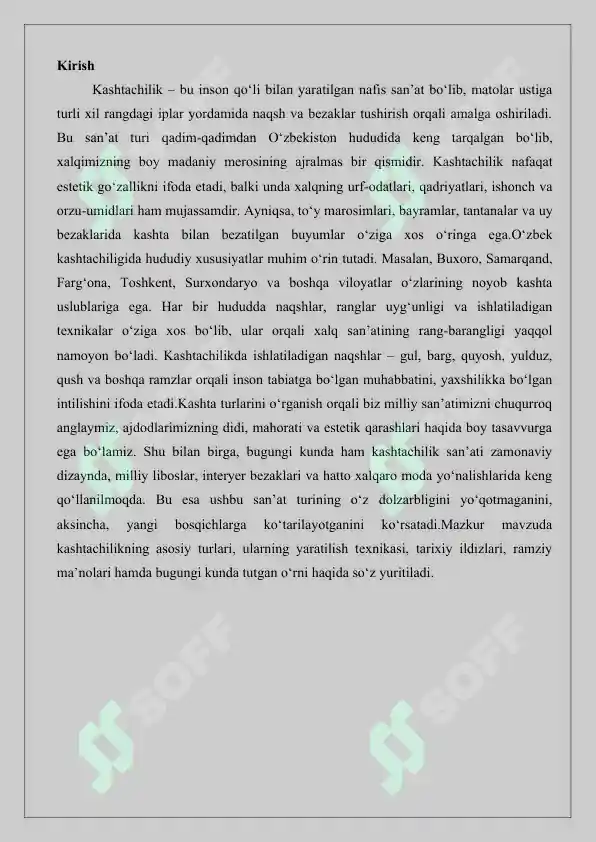 Kirish

Kashtachilik – bu inson qo‘li bilan yaratilgan nafis san’at bo‘lib, matolar ustiga turli xil rangdagi iplar yordamida naqsh va bezaklar tushirish orqali amalga oshiriladi. Bu san’at turi qadim-qadimdan O‘zbekiston hududida keng tarqalgan bo‘lib, xalqimizning boy madaniy merosining ajralmas bir qismidir. Kashtachilik nafaqat estetik go‘zallikni ifoda etadi, balki unda xalqning urf-odatlari, qadriyatlari, ishonch va orzu-umidlari ham mujassamdir. Ayniqsa, to‘y marosimlari, bayramlar, tantanalar va uy bezaklarida kashta bilan bezatilgan buyumlar o‘ziga xos o‘ringa ega.O‘zbek kashtachiligida hududiy xususiyatlar muhim o‘rin tutadi. Masalan, Buxoro, Samarqand, Farg‘ona, Toshkent, Surxondaryo va boshqa viloyatlar o‘zlarining noyob kashta uslublariga ega. Har bir hududda naqshlar, ranglar uyg‘unligi va ishlatiladigan texnikalar o‘ziga xos bo‘lib, ular orqali xalq san’atining rang-barangligi yaqqol namoyon bo‘ladi. Kashtachilikda ishlatiladigan naqshlar – gul, barg, quyosh, yulduz, qush va boshqa ramzlar orqali inson tabiatga bo‘lgan muhabbatini, yaxshilikka bo‘lgan intilishini ifoda etadi.Kashta turlarini o‘rganish orqali biz milliy san’atimizni chuqurroq anglaymiz, ajdodlarimizning didi, mahorati va estetik qarashlari haqida boy tasavvurga ega bo‘lamiz. Shu bilan birga, bugungi kunda ham kashtachilik san’ati zamonaviy dizaynda, milliy liboslar, interyer bezaklari va hatto xalqaro moda yo‘nalishlarida keng qo‘llanilmoqda. Bu esa ushbu san’at turining o‘z dolzarbligini yo‘qotmaganini, aksincha, yangi bosqichlarga ko‘tarilayotganini ko‘rsatadi.Mazkur mavzuda kashtachilikning asosiy turlari, ularning yaratilish texnikasi, tarixiy ildizlari, ramziy ma’nolari hamda bugungi kunda tutgan o‘rni haqida so‘z yuritiladi.

SOFF SOFF